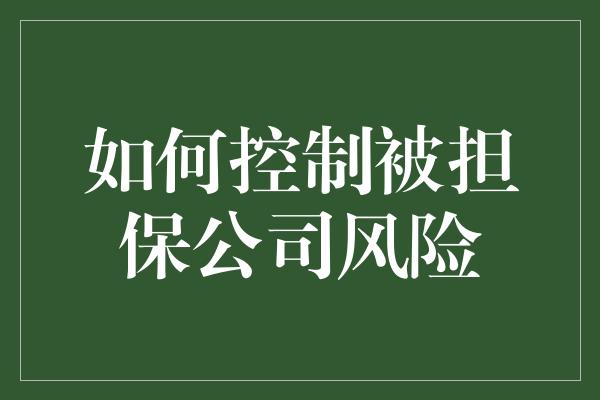 如何控制被担保公司风险